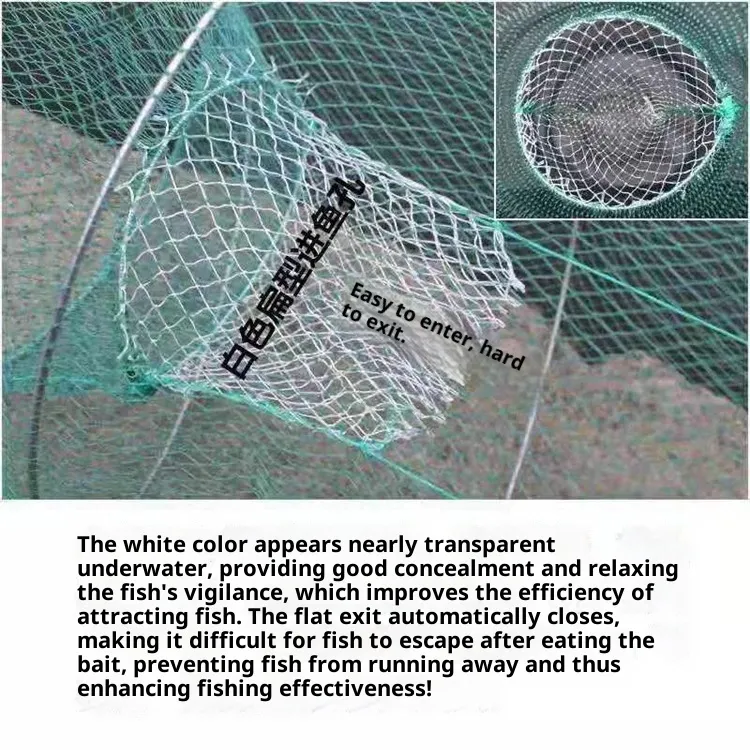 白色扁型进鱼孔

Easy to enter, hard to exit.

The white color appears nearly transparent underwater, providing good concealment and relaxing the fish's vigilance, which improves the efficiency of attracting fish. The flat exit automatically closes, making it difficult for fish to escape after eating the bait, preventing fish from running away and thus enhancing fishing effectiveness!